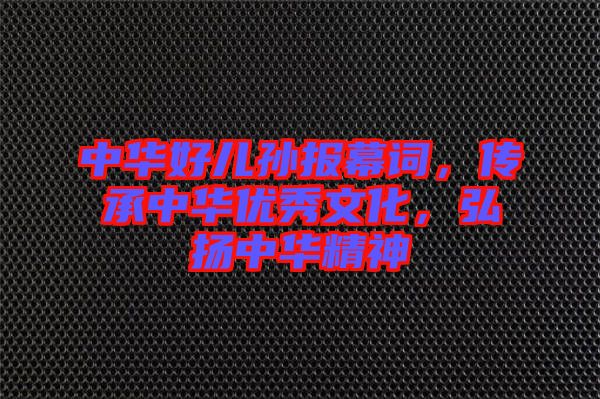 中华好儿孙报幕词，传承中华优秀文化，弘扬中华精神